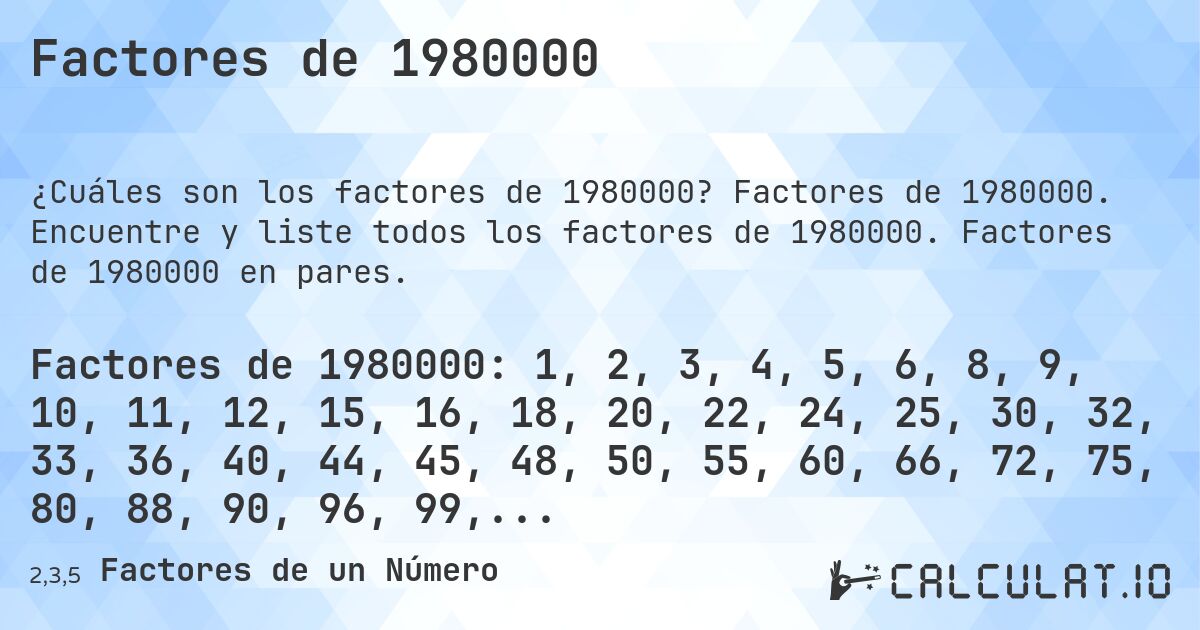 Factores de 1980000

¿Cuáles son los factores de 1980000? Factores de 1980000. Encuentre y liste todos los factores de 1980000. Factores de 1980000 en pares.

Factores de 1980000: 1, 2, 3, 4, 5, 6, 8, 9, 10, 11, 12, 15, 16, 18, 20, 22, 24, 25, 30, 32, 33, 36, 40, 44, 45, 48, 50, 55, 60, 66, 72, 75, 80, 88, 90, 96, 99,...

2,3,5 Factores de un Número

CALCULAT.IO